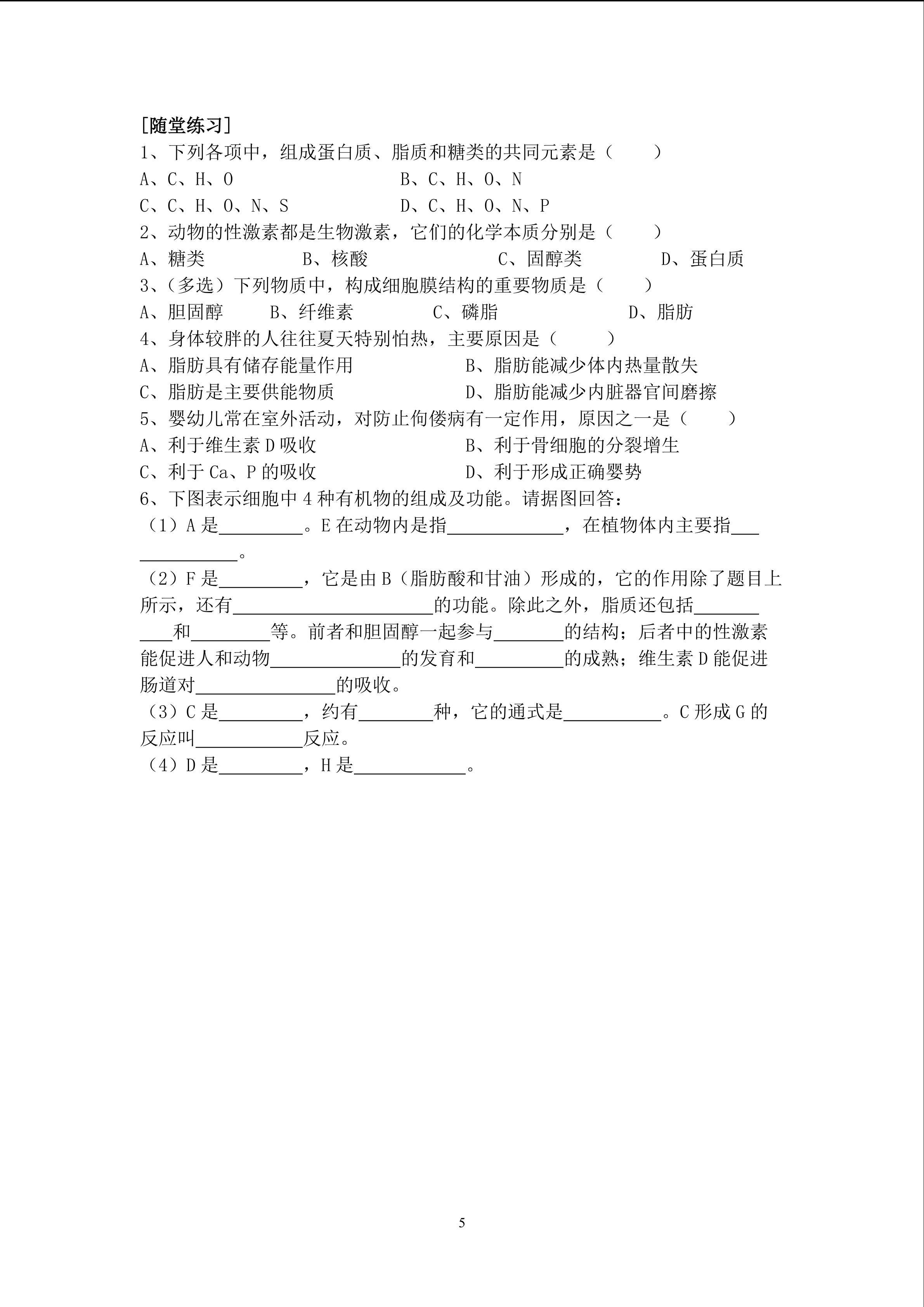 [随堂练习]

1、下列各项中，组成蛋白质、脂质和糖类的共同元素是（　　）

A、C、H、O　B、C、H、O、N

C、C、H、O、N、S　D、C、H、O、N、P

2、动物的性激素都是生物激素，它们的化学本质分别是（　　）

A、糖类　B、核酸　C、固醇类　D、蛋白质

3、（多选）下列物质中，构成细胞膜结构的重要物质是（　　）

A、胆固醇　B、纤维素　C、磷脂　D、脂肪

4、身体较胖的人往往夏天特别怕热，主要原因是（　　）

A、脂肪具有储存能量作用　B、脂肪能减少体内热量散失

C、脂肪是主要供能物质　D、脂肪能减少内脏器官间磨擦

5、婴幼儿常在室外活动，对防止佝偻病有一定作用，原因之一是（　　）

A、利于维生素D吸收　B、利于骨细胞的分裂增生

C、利于Ca、P的吸收　D、利于形成正确婴势

6、下图表示细胞中4种有机物的组成及功能。请据图回答：

（1）A是____。E在动物内是指____，在植物体内主要指____。

（2）F是____，它是由B（脂肪酸和甘油）形成的，它的作用除了题目上所示，还有____的功能。除此之外，脂质还包括____和____等。前者和胆固醇一起参与____的结构；后者中的性激素能促进人和动物____的发育和____的成熟；维生素D能促进肠道对____的吸收。

（3）C是____，约有____种，它的通式是____。C形成G的反应叫____反应。

（4）D是____，H是____。

5